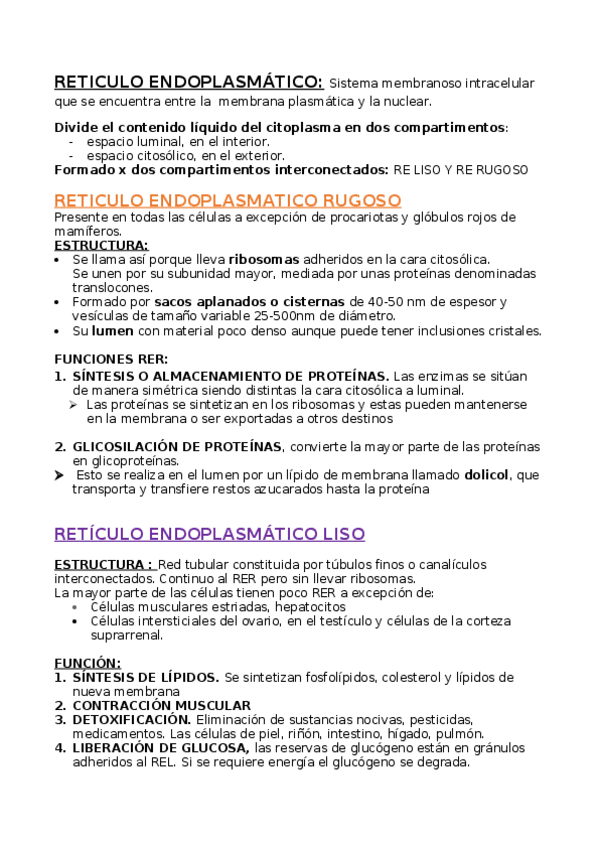 RETICULO ENDOPLASMÁTICO: Sistema membranoso intracelular que se encuentra entre la membrana plasmática y la nuclear.

Divide el contenido líquido del citoplasma en dos compartimentos:
- espacio luminal, en el interior.
- espacio citosólico, en el exterior.
Formado x dos compartimentos interconectados: RE LISO Y RE RUGOSO

RETICULO ENDOPLASMATICO RUGOSO
Presente en todas las células a excepción de procariotas y glóbulos rojos de mamíferos.
ESTRUCTURA:
• Se llama así porque lleva ribosomas adheridos en la cara citosólica. Se unen por su subunidad mayor, mediada por unas proteínas denominadas translocones.
• Formado por sacos aplanados o cisternas de 40-50 nm de espesor y vesículas de tamaño variable 25-500nm de diámetro.
• Su lumen con material poco denso aunque puede tener inclusiones cristales.

FUNCIONES RER:
1. SÍNTESIS O ALMACENAMIENTO DE PROTEÍNAS. Las enzimas se sitúan de manera simétrica siendo distintas la cara citosólica a luminal.
➢ Las proteínas se sintetizan en los ribosomas y estas pueden mantenerse en la membrana o ser exportadas a otros destinos

2. GLICOSILACIÓN DE PROTEÍNAS, convierte la mayor parte de las proteínas en glicoproteínas.
➤ Esto se realiza en el lumen por un lípido de membrana llamado dolicol, que transporta y transfiere restos azucarados hasta la proteína

RETÍCULO ENDOPLASMÁTICO LISO

ESTRUCTURA : Red tubular constituida por túbulos finos o canalículos interconectados. Continuo al RER pero sin llevar ribosomas.
La mayor parte de las células tienen poco RER a excepción de:
• Células musculares estriadas, hepatocitos
• Células intersticiales del ovario, en el testículo y células de la corteza suprarrenal.

FUNCIÓN:
1. SÍNTESIS DE LÍPIDOS. Se sintetizan fosfolípidos, colesterol y lípidos de nueva membrana
2. CONTRACCIÓN MUSCULAR
3. DETOXIFICACIÓN. Eliminación de sustancias nocivas, pesticidas, medicamentos. Las células de piel, riñón, intestino, hígado, pulmón.
4. LIBERACIÓN DE GLUCOSA, las reservas de glucógeno están en gránulos adheridos al REL. Si se requiere energía el glucógeno se degrada.